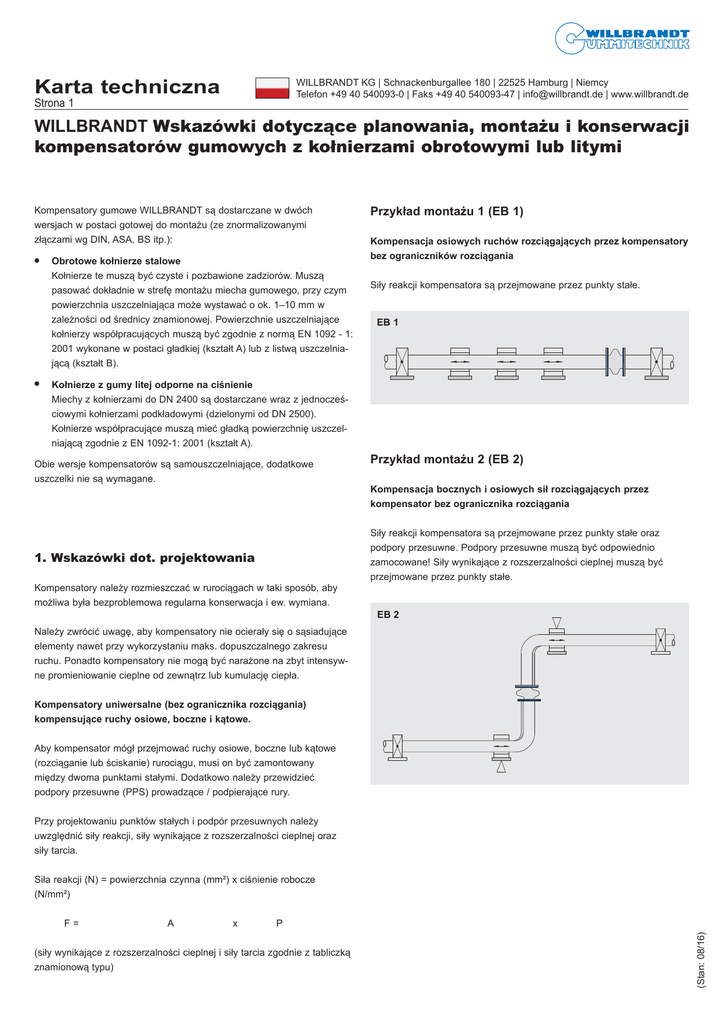 WILLBRANDT GUMMITECHNIK

Karta techniczna
Strona 1

WILLBRANDT KG | Schnackenburgallee 180 | 22525 Hamburg | Niemcy
Telefon +49 40 540093-0 | Faks +49 40 540093-47 | info@willbrandt.de | www.willbrandt.de

WILLBRANDT Wskazówki dotyczące planowania, montażu i konserwacji kompensatorów gumowych z kołnierzami obrotowymi lub litymi

Kompensatory gumowe WILLBRANDT są dostarczane w dwóch wersjach w postaci gotowej do montażu (ze znormalizowanymi złączami wg DIN, ASA, BS itp.):

• Obrotowe kołnierze stalowe
Kołnierze te muszą być czyste i pozbawione zadziorów. Muszą pasować dokładnie w strefę montażu miecha gumowego, przy czym powierzchnia uszczelniająca może wystawać o ok. 1–10 mm w zależności od średnicy znamionowej. Powierzchnie uszczelniające kołnierzy współpracujących muszą być zgodnie z normą EN 1092 - 1: 2001 wykonane w postaci gładkiej (kształt A) lub z listwą uszczelniającą (kształt B).

• Kołnierze z gumy litej odporne na ciśnienie
Miechy z kołnierzami do DN 2400 są dostarczane wraz z jednocześciowymi kołnierzami podkładowymi (dzielonymi od DN 2500). Kołnierze współpracujące muszą mieć gładką powierzchnię uszczelniającą zgodnie z EN 1092-1: 2001 (kształt A).

Obie wersje kompensatorów są samouszczelniające, dodatkowe uszczelki nie są wymagane.

1. Wskazówki dot. projektowania

Kompensatory należy rozmieszczać w rurociągach w taki sposób, aby możliwa była bezproblemowa regularna konserwacja i ew. wymiana.

Należy zwrócić uwagę, aby kompensatory nie ocierały się o sąsiadujące elementy nawet przy wykorzystaniu maks. dopuszczalnego zakresu ruchu. Ponadto kompensatory nie mogą być narażone na zbyt intensywne promieniowanie cieplne od zewnątrz lub kumulację ciepła.

Kompensatory uniwersalne (bez ogranicznika rozciągania) kompensujące ruchy osiowe, boczne i kątowe.

Aby kompensator mógł przejmować ruchy osiowe, boczne lub kątowe (rozciąganie lub ściskanie) rurociągu, musi on być zamontowany między dwoma punktami stałymi. Dodatkowo należy przewidzieć podpory przesuwne (PPS) prowadzące / podpierające rury.

Przy projektowaniu punktów stałych i podpór przesuwnych należy uwzględnić siły reakcji, siły wynikające z rozszerzalności cieplnej oraz siły tarcia.

Siła reakcji (N) = powierzchnia czynna (mm²) x ciśnienie robocze (N/mm²)

F = A x P

(siły wynikające z rozszerzalności cieplnej i siły tarcia zgodnie z tabliczką znamionową typu)

Przykład montażu 1 (EB 1)

Kompensacja osiowych ruchów rozciągających przez kompensatory bez ograniczników rozciągania

Siły reakcji kompensatora są przejmowane przez punkty stałe.

EB 1

Przykład montażu 2 (EB 2)

Kompensacja bocznych i osiowych sił rozciągających przez kompensator bez ogranicznika rozciągania

Siły reakcji kompensatora są przejmowane przez punkty stałe oraz podpory przesuwne. Podpory przesuwne muszą być odpowiednio zamocowane! Siły wynikające z rozszerzalności cieplnej muszą być przejmowane przez punkty stałe.

EB 2

(Stan: 08/16)